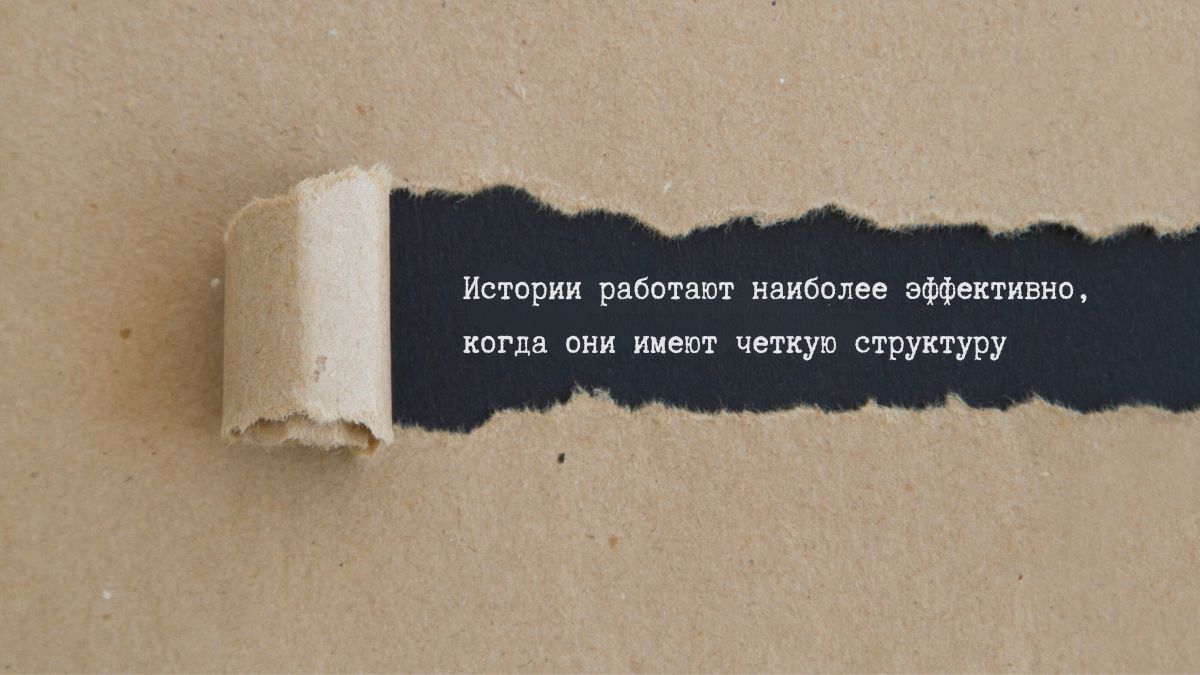 Истории работают наиболее эффективно, когда они имеют четкую структуру